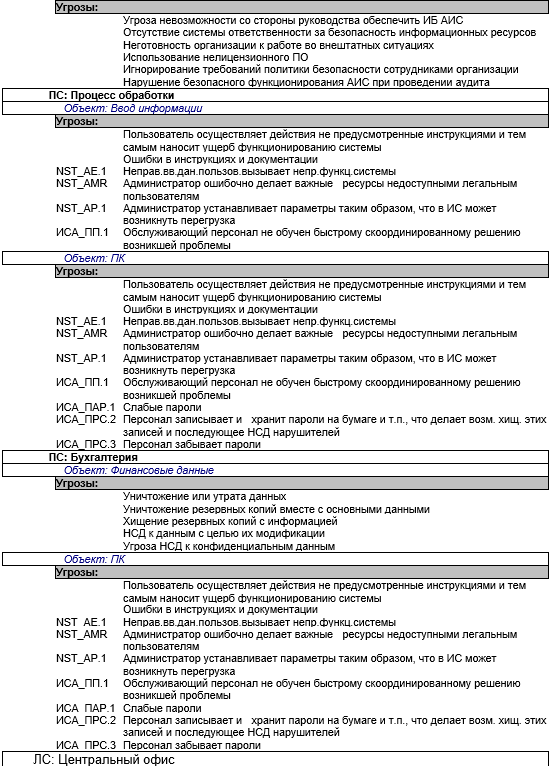 Угрозы:

Угроза невозможности со стороны руководства обеспечить ИБ АИС
Отсутствие системы ответственности за безопасность информационных ресурсов
Неготовность организации к работе во внештатных ситуациях
Использование нелицензионного ПО
Игнорирование требований политики безопасности сотрудниками организации
Нарушение безопасного функционирования АИС при проведении аудита

ПС: Процесс обработки

Объект: Ввод информации

Угрозы:

Пользователь осуществляет действия не предусмотренные инструкциями и тем самым наносит ущерб функционированию системы
Ошибки в инструкциях и документации
NST_AE.1 Неправ.вв.дан.пользов.вызывает непр.функц.системы
NST_AMR Администратор ошибочно делает важные ресурсы недоступными легальным пользователям
NST_AP.1 Администратор устанавливает параметры таким образом, что в ИС может возникнуть перегрузка
ИСА_ПП.1 Обслуживающий персонал не обучен быстрому скоординированному решению возникшей проблемы

Объект: ПК

Угрозы:

Пользователь осуществляет действия не предусмотренные инструкциями и тем самым наносит ущерб функционированию системы
Ошибки в инструкциях и документации
NST_AE.1 Неправ.вв.дан.пользов.вызывает непр.функц.системы
NST_AMR Администратор ошибочно делает важные ресурсы недоступными легальным пользователям
NST_AP.1 Администратор устанавливает параметры таким образом, что в ИС может возникнуть перегрузка
ИСА_ПП.1 Обслуживающий персонал не обучен быстрому скоординированному решению возникшей проблемы
ИСА_ПАР.1 Слабые пароли
ИСА_ПРС.2 Персонал записывает и хранит пароли на бумаге и т.п., что делает возм. хищ. этих записей и последующее НСД нарушителей
ИСА_ПРС.3 Персонал забывает пароли

ПС: Бухгалтерия

Объект: Финансовые данные

Угрозы:

Уничтожение или утрата данных
Уничтожение резервных копий вместе с основными данными
Хищение резервных копий с информацией
НСД к данным с целью их модификации
Угроза НСД к конфиденциальным данным

Объект: ПК

Угрозы:

Пользователь осуществляет действия не предусмотренные инструкциями и тем самым наносит ущерб функционированию системы
Ошибки в инструкциях и документации
NST_AE.1 Неправ.вв.дан.пользов.вызывает непр.функц.системы
NST_AMR Администратор ошибочно делает важные ресурсы недоступными легальным пользователям
NST_AP.1 Администратор устанавливает параметры таким образом, что в ИС может возникнуть перегрузка
ИСА_ПП.1 Обслуживающий персонал не обучен быстрому скоординированному решению возникшей проблемы
ИСА_ПАР.1 Слабые пароли
ИСА_ПРС.2 Персонал записывает и хранит пароли на бумаге и т.п., что делает возм. хищ. этих записей и последующее НСД нарушителей
ИСА_ПРС.3 Персонал забывает пароли

ЛС: Центральный офис